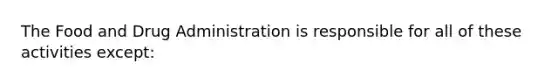 The Food and Drug Administration is responsible for all of these activities except: